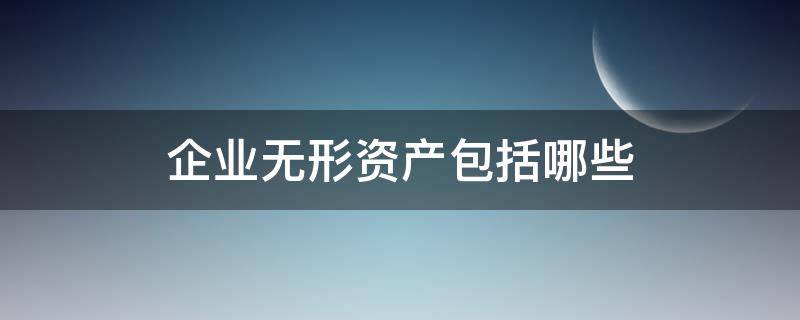 企业无形资产包括哪些